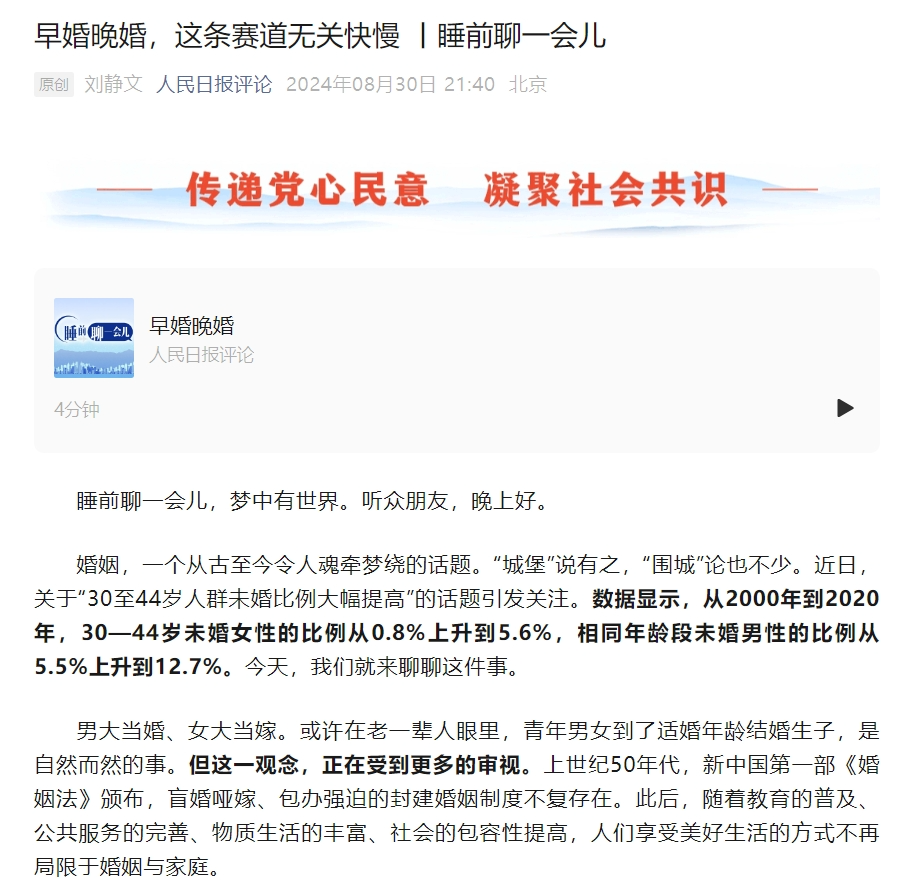 早婚晚婚，这条赛道无关快慢 丨睡前聊一会儿

原创 刘静文 人民日报评论 2024年08月30日 21:40 北京

—— 传递党心民意 凝聚社会共识 ——

睡前聊一会儿

早婚晚婚
人民日报评论
4分钟

睡前聊一会儿，梦中有世界。听众朋友，晚上好。

婚姻，一个从古至今令人魂牵梦绕的话题。“城堡”说有之，“围城”论也不少。近日，关于“30至44岁人群未婚比例大幅提高”的话题引发关注。数据显示，从2000年到2020年，30—44岁未婚女性的比例从0.8%上升到5.6%，相同年龄段未婚男性的比例从5.5%上升到12.7%。今天，我们就来聊聊这件事。

男大当婚、女大当嫁。或许在老一辈人眼里，青年男女到了适婚年龄结婚生子，是自然而然的事。但这一观念，正在受到更多的审视。上世纪50年代，新中国第一部《婚姻法》颁布，盲婚哑嫁、包办强迫的封建婚姻制度不复存在。此后，随着教育的普及、公共服务的完善、物质生活的丰富、社会的包容性提高，人们享受美好生活的方式不再局限于婚姻与家庭。